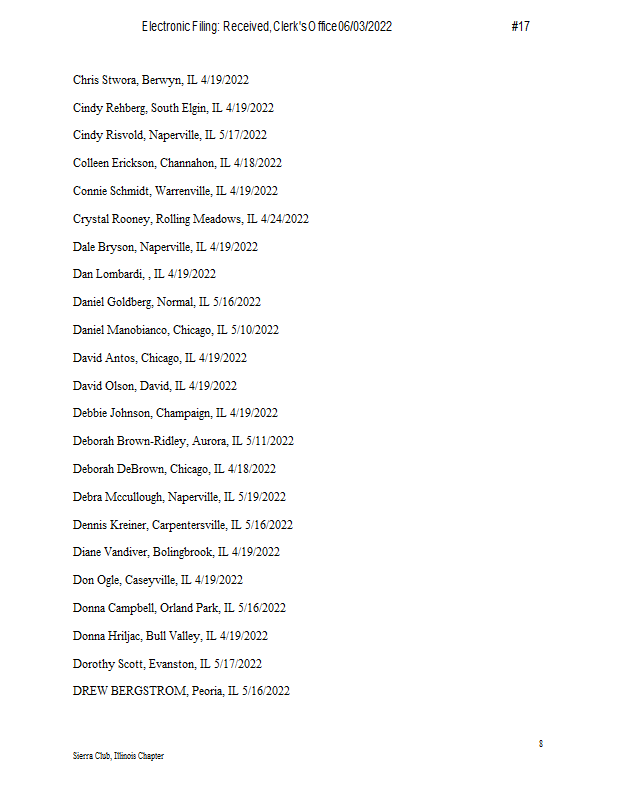 Electronic Filing: Received, Clerk's Office 06/03/2022 #17

Chris Stwora, Berwyn, IL 4/19/2022

Cindy Rehberg, South Elgin, IL 4/19/2022

Cindy Risvold, Naperville, IL 5/17/2022

Colleen Erickson, Channahon, IL 4/18/2022

Connie Schmidt, Warrenville, IL 4/19/2022

Crystal Rooney, Rolling Meadows, IL 4/24/2022

Dale Bryson, Naperville, IL 4/19/2022

Dan Lombardi, , IL 4/19/2022

Daniel Goldberg, Normal, IL 5/16/2022

Daniel Manobianco, Chicago, IL 5/10/2022

David Antos, Chicago, IL 4/19/2022

David Olson, David, IL 4/19/2022

Debbie Johnson, Champaign, IL 4/19/2022

Deborah Brown-Ridley, Aurora, IL 5/11/2022

Deborah DeBrown, Chicago, IL 4/18/2022

Debra Mccullough, Naperville, IL 5/19/2022

Dennis Kreiner, Carpentersville, IL 5/16/2022

Diane Vandiver, Bolingbrook, IL 4/19/2022

Don Ogle, Caseyville, IL 4/19/2022

Donna Campbell, Orland Park, IL 5/16/2022

Donna Hriljac, Bull Valley, IL 4/19/2022

Dorothy Scott, Evanston, IL 5/17/2022

DREW BERGSTROM, Peoria, IL 5/16/2022

8

Sierra Club, Illinois Chapter